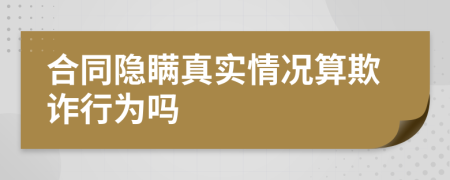 合同隐瞒真实情况算欺诈行为吗